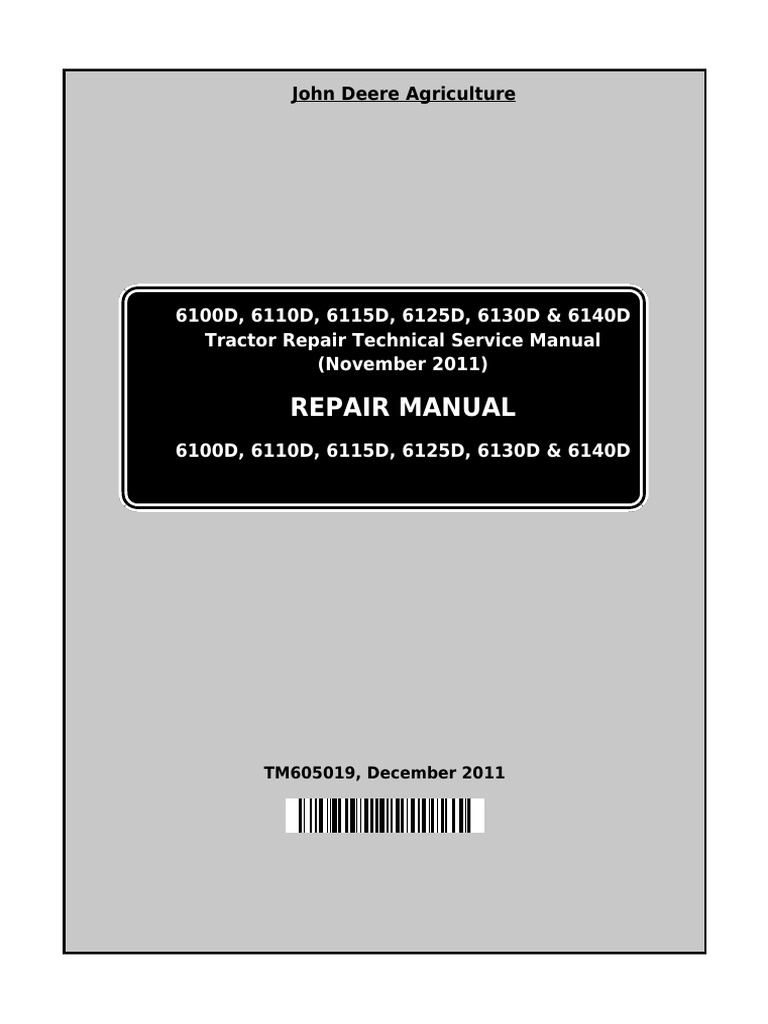 John Deere Agriculture

6100D, 6110D, 6115D, 6125D, 6130D & 6140D
Tractor Repair Technical Service Manual
(November 2011)

REPAIR MANUAL

6100D, 6110D, 6115D, 6125D, 6130D & 6140D

TM605019, December 2011